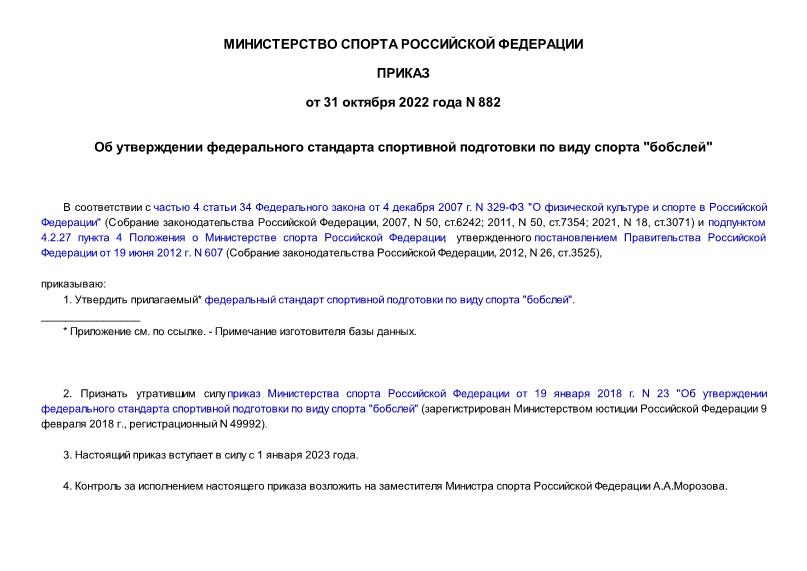 МИНИСТЕРСТВО СПОРТА РОССИЙСКОЙ ФЕДЕРАЦИИ

ПРИКАЗ

от 31 октября 2022 года N 882

Об утверждении федерального стандарта спортивной подготовки по виду спорта "бобслей"

В соответствии с частью 4 статьи 34 Федерального закона от 4 декабря 2007 г. N 329-ФЗ "О физической культуре и спорте в Российской Федерации" (Собрание законодательства Российской Федерации, 2007, N 50, ст.6242; 2011, N 50, ст.7354; 2021, N 18, ст.3071) и подпунктом 4.2.27 пункта 4 Положения о Министерстве спорта Российской Федерации, утвержденного постановлением Правительства Российской Федерации от 19 июня 2012 г. N 607 (Собрание законодательства Российской Федерации, 2012, N 26, ст.3525),

приказываю:

1. Утвердить прилагаемый* федеральный стандарт спортивной подготовки по виду спорта "бобслей".

________________

* Приложение см. по ссылке. - Примечание изготовителя базы данных.

2. Признать утратившим силу приказ Министерства спорта Российской Федерации от 19 января 2018 г. N 23 "Об утверждении федерального стандарта спортивной подготовки по виду спорта "бобслей" (зарегистрирован Министерством юстиции Российской Федерации 9 февраля 2018 г., регистрационный N 49992).

3. Настоящий приказ вступает в силу с 1 января 2023 года.

4. Контроль за исполнением настоящего приказа возложить на заместителя Министра спорта Российской Федерации А.А.Морозова.